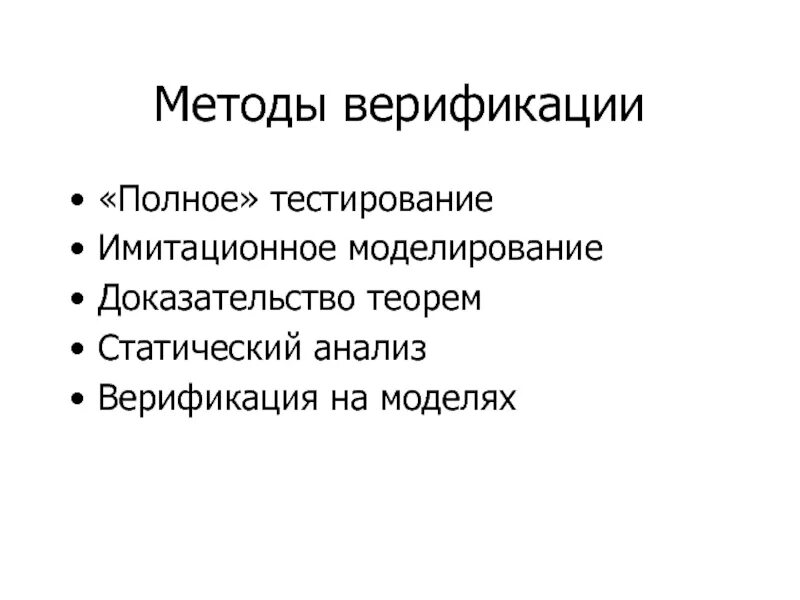 Методы верификации

• «Полное» тестирование
• Имитационное моделирование
• Доказательство теорем
• Статический анализ
• Верификация на моделях